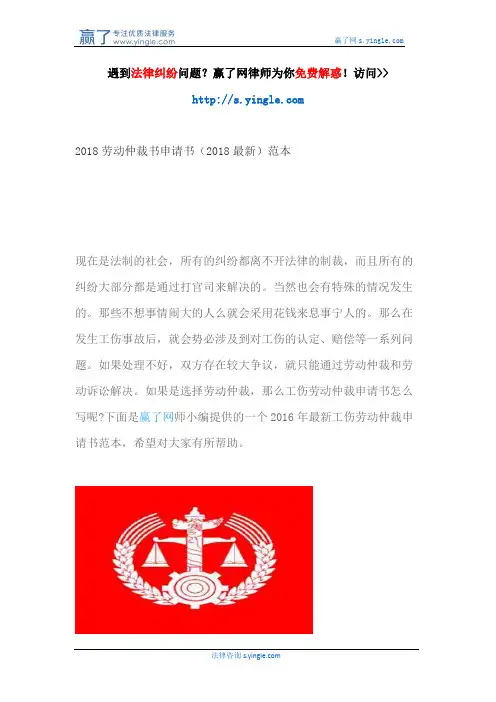 赢了 专注优质法律服务 www.yingle.com

赢了网 s.yingle.com

遇到法律纠纷问题？赢了网律师为你免费解惑！访问>>

http://s.yingle.com

2018 劳动仲裁书申请书（2018 最新）范本

现在是法制的社会，所有的纠纷都离不开法律的制裁，而且所有的纠纷大部分都是通过打官司来解决的。当然也会有特殊的情况发生的。那些不想事情闹大的人么就会采用花钱来息事宁人的。那么在发生工伤事故后，就会势必涉及到对工伤的认定、赔偿等一系列问题。如果处理不好，双方存在较大争议，就只能通过劳动仲裁和劳动诉讼解决。如果是选择劳动仲裁，那么工伤劳动仲裁申请书怎么写呢?下面是赢了网师小编提供的一个 2016 年最新工伤劳动仲裁申请书范本，希望对大家有所帮助。

法律咨询 s.yingle.com